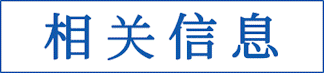 相关信息